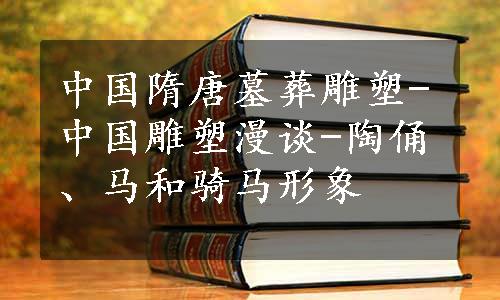 中国隋唐墓葬雕塑-中国雕塑漫谈-陶俑、马和骑马形象